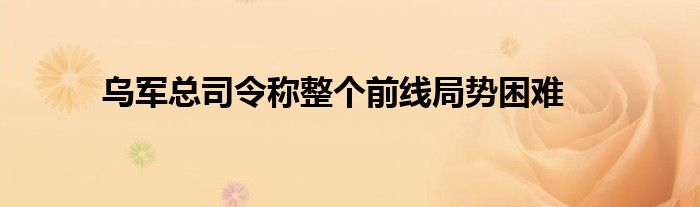 乌军总司令称整个前线局势困难